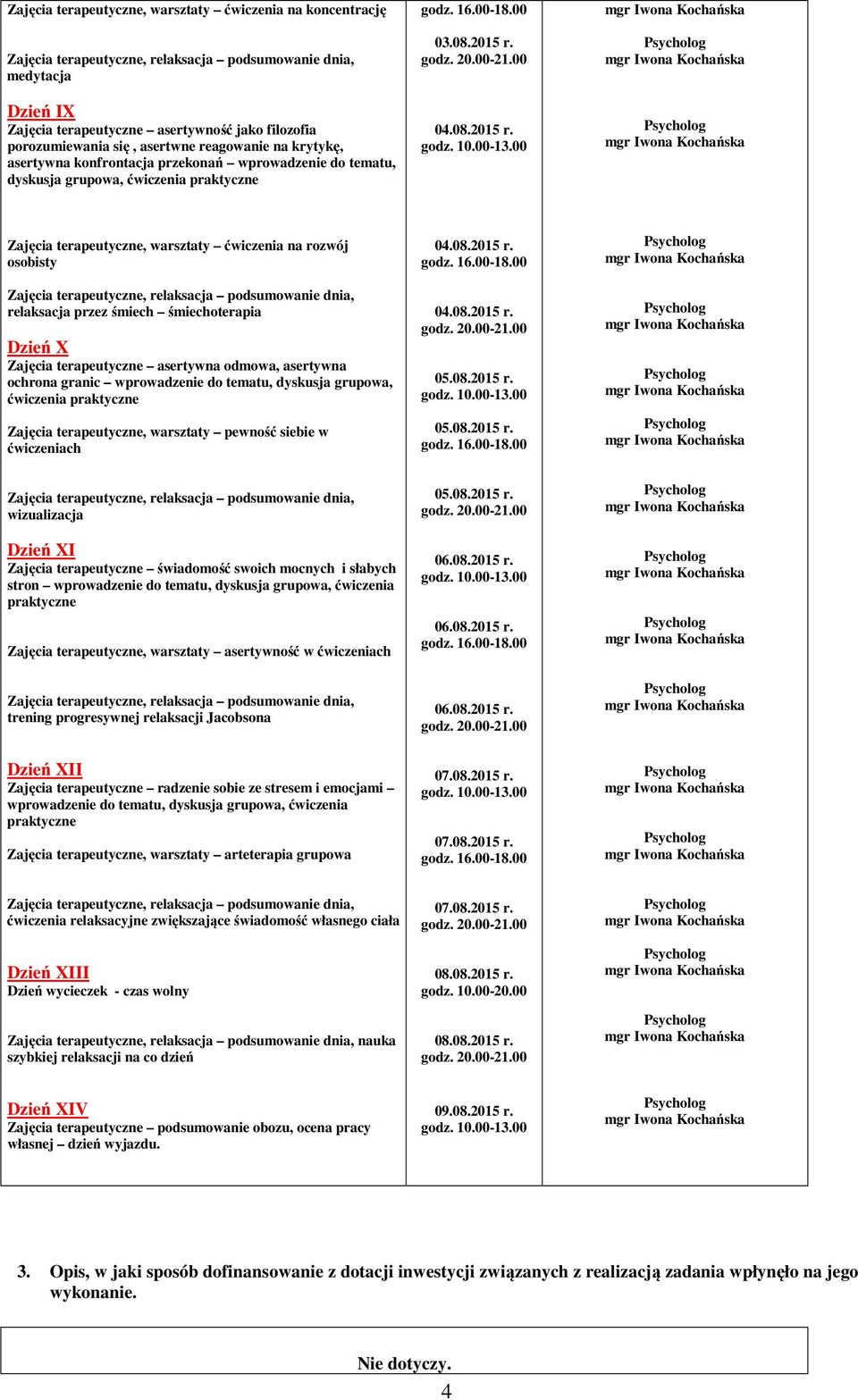 | | | |
|---|---|---|
| Zajęcia terapeutyczne, warsztaty – ćwiczenia na koncentrację | godz. 16.00-18.00 | mgr Iwona Kochańska |
| Zajęcia terapeutyczne, relaksacja – podsumowanie dnia, medytacja | 03.08.2015 r. godz. 20.00-21.00 | Psycholog mgr Iwona Kochańska |
| Dzień IX Zajęcia terapeutyczne – asertywność jako filozofia porozumiewania się , asertwne reagowanie na krytykę, asertywna konfrontacja przekonań – wprowadzenie do tematu, dyskusja grupowa, ćwiczenia praktyczne | 04.08.2015 r. godz. 10.00-13.00 | Psycholog mgr Iwona Kochańska |
| Zajęcia terapeutyczne, warsztaty – ćwiczenia na rozwój osobisty | 04.08.2015 r. godz. 16.00-18.00 | Psycholog mgr Iwona Kochańska |
| Zajęcia terapeutyczne, relaksacja – podsumowanie dnia, relaksacja przez śmiech – śmiechoterapia | 04.08.2015 r. godz. 20.00-21.00 | Psycholog mgr Iwona Kochańska |
| Dzień X Zajęcia terapeutyczne – asertywna odmowa, asertywna ochrona granic – wprowadzenie do tematu, dyskusja grupowa, ćwiczenia praktyczne | 05.08.2015 r. godz. 10.00-13.00 | Psycholog mgr Iwona Kochańska |
| Zajęcia terapeutyczne, warsztaty – pewność siebie w ćwiczeniach | 05.08.2015 r. godz. 16.00-18.00 | Psycholog mgr Iwona Kochańska |
| Zajęcia terapeutyczne, relaksacja – podsumowanie dnia, wizualizacja | 05.08.2015 r. godz. 20.00-21.00 | Psycholog mgr Iwona Kochańska |
| Dzień XI Zajęcia terapeutyczne – świadomość swoich mocnych i słabych stron – wprowadzenie do tematu, dyskusja grupowa, ćwiczenia praktyczne | 06.08.2015 r. godz. 10.00-13.00 | Psycholog mgr Iwona Kochańska |
| Zajęcia terapeutyczne, warsztaty – asertywność w ćwiczeniach | 06.08.2015 r. godz. 16.00-18.00 | Psycholog mgr Iwona Kochańska |
| Zajęcia terapeutyczne, relaksacja – podsumowanie dnia, trening progresywnej relaksacji Jacobsona | 06.08.2015 r. godz. 20.00-21.00 | Psycholog mgr Iwona Kochańska |
| Dzień XII Zajęcia terapeutyczne – radzenie sobie ze stresem i emocjami – wprowadzenie do tematu, dyskusja grupowa, ćwiczenia praktyczne | 07.08.2015 r. godz. 10.00-13.00 | Psycholog mgr Iwona Kochańska |
| Zajęcia terapeutyczne, warsztaty – arteterapia grupowa | 07.08.2015 r. godz. 16.00-18.00 | Psycholog mgr Iwona Kochańska |
| Zajęcia terapeutyczne, relaksacja – podsumowanie dnia, ćwiczenia relaksacyjne zwiększające świadomość własnego ciała | 07.08.2015 r. godz. 20.00-21.00 | Psycholog mgr Iwona Kochańska |
| Dzień XIII Dzień wycieczek - czas wolny | 08.08.2015 r. godz. 10.00-20.00 | Psycholog mgr Iwona Kochańska |
| Zajęcia terapeutyczne, relaksacja – podsumowanie dnia, nauka szybkiej relaksacji na co dzień | 08.08.2015 r. godz. 20.00-21.00 | Psycholog mgr Iwona Kochańska |
| Dzień XIV Zajęcia terapeutyczne – podsumowanie obozu, ocena pracy własnej – dzień wyjazdu. | 09.08.2015 r. godz. 10.00-13.00 | Psycholog mgr Iwona Kochańska |

3. Opis, w jaki sposób dofinansowanie z dotacji inwestycji związanych z realizacją zadania wpłynęło na jego wykonanie.

Nie dotyczy.

4